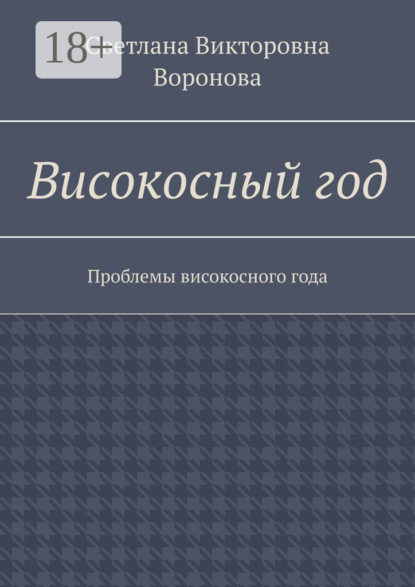 18+

Светлана Викторовна Воронова

Високосный год

Проблемы високосного года